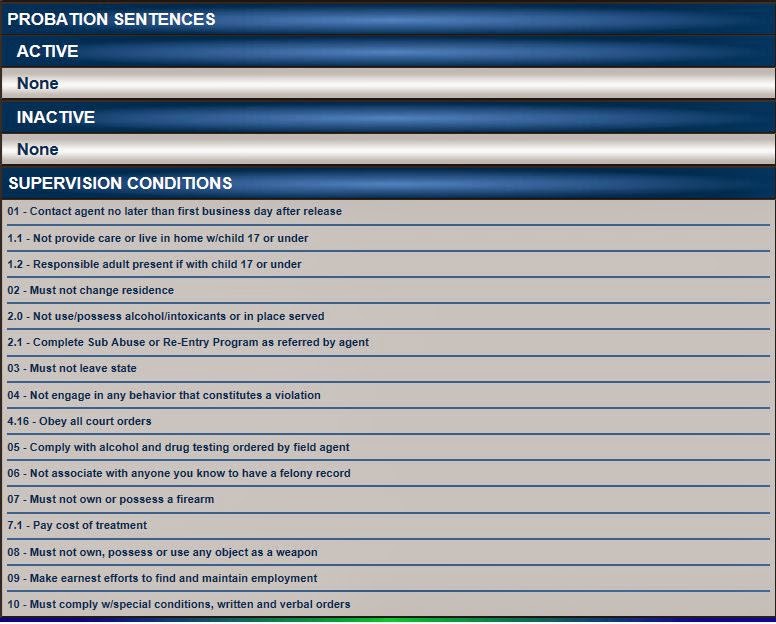 PROBATION SENTENCES

ACTIVE

None

INACTIVE

None

SUPERVISION CONDITIONS

01 - Contact agent no later than first business day after release

1.1 - Not provide care or live in home w/child 17 or under

1.2 - Responsible adult present if with child 17 or under

02 - Must not change residence

2.0 - Not use/possess alcohol/intoxicants or in place served

2.1 - Complete Sub Abuse or Re-Entry Program as referred by agent

03 - Must not leave state

04 - Not engage in any behavior that constitutes a violation

4.16 - Obey all court orders

05 - Comply with alcohol and drug testing ordered by field agent

06 - Not associate with anyone you know to have a felony record

07 - Must not own or possess a firearm

7.1 - Pay cost of treatment

08 - Must not own, possess or use any object as a weapon

09 - Make earnest efforts to find and maintain employment

10 - Must comply w/special conditions, written and verbal orders